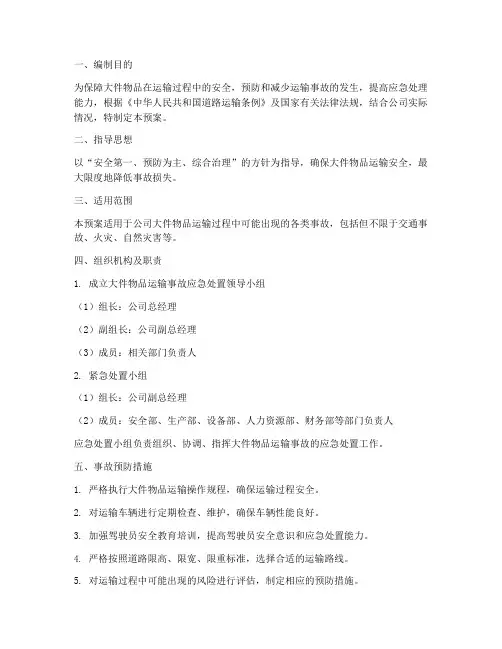 一、编制目的

为保障大件物品在运输过程中的安全，预防和减少运输事故的发生，提高应急处理能力，根据《中华人民共和国道路运输条例》及国家有关法律法规，结合公司实际情况，特制定本预案。

二、指导思想

以“安全第一、预防为主、综合治理”的方针为指导，确保大件物品运输安全，最大限度地降低事故损失。

三、适用范围

本预案适用于公司大件物品运输过程中可能出现的各类事故，包括但不限于交通事故、火灾、自然灾害等。

四、组织机构及职责

1. 成立大件物品运输事故应急处置领导小组

（1）组长：公司总经理

（2）副组长：公司副总经理

（3）成员：相关部门负责人

2. 紧急处置小组

（1）组长：公司副总经理

（2）成员：安全部、生产部、设备部、人力资源部、财务部等部门负责人

应急处置小组负责组织、协调、指挥大件物品运输事故的应急处置工作。

五、事故预防措施

1. 严格执行大件物品运输操作规程，确保运输过程安全。

2. 对运输车辆进行定期检查、维护，确保车辆性能良好。

3. 加强驾驶员安全教育培训，提高驾驶员安全意识和应急处置能力。

4. 严格按照道路限高、限宽、限重标准，选择合适的运输路线。

5. 对运输过程中可能出现的风险进行评估，制定相应的预防措施。